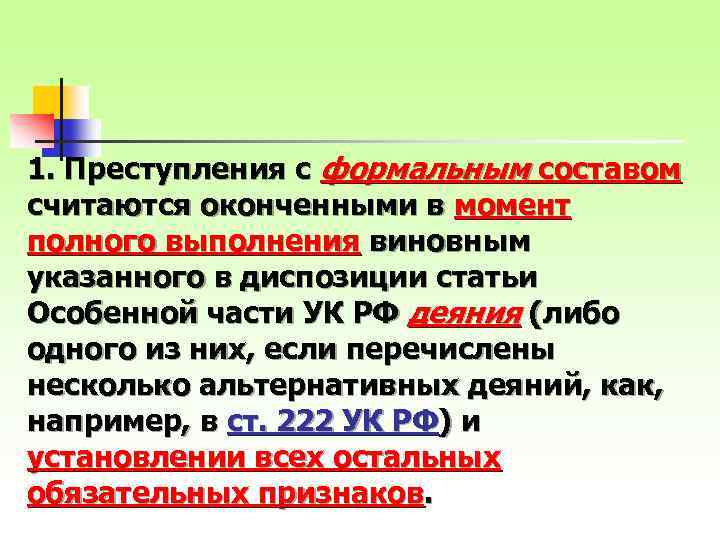 1. Преступления с формальным составом считаются оконченными в момент полного выполнения виновным указанного в диспозиции статьи Особенной части УК РФ деяния (либо одного из них, если перечислены несколько альтернативных деяний, как, например, в ст. 222 УК РФ) и установлении всех остальных обязательных признаков.